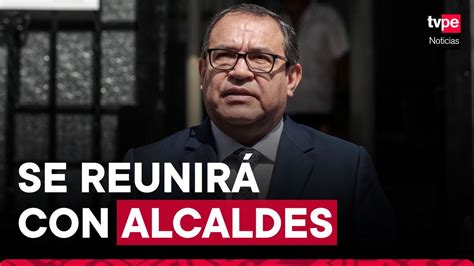 tvpe
Noticias

SE REUNIRÁ CON ALCALDES